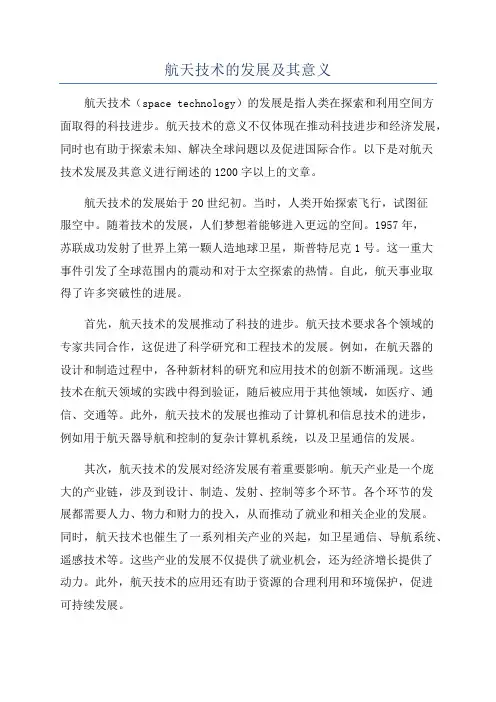 航天技术的发展及其意义

航天技术（space technology）的发展是指人类在探索和利用空间方面取得的科技进步。航天技术的意义不仅体现在推动科技进步和经济发展，同时也有助于探索未知、解决全球问题以及促进国际合作。以下是对航天技术发展及其意义进行阐述的1200字以上的文章。

航天技术的发展始于20世纪初。当时，人类开始探索飞行，试图征服空中。随着技术的发展，人们梦想着能够进入更远的空间。1957年，苏联成功发射了世界上第一颗人造地球卫星，斯普特尼克1号。这一重大事件引发了全球范围内的震动和对于太空探索的热情。自此，航天事业取得了许多突破性的进展。

首先，航天技术的发展推动了科技的进步。航天技术要求各个领域的专家共同合作，这促进了科学研究和工程技术的发展。例如，在航天器的设计和制造过程中，各种新材料的研究和应用技术的创新不断涌现。这些技术在航天领域的实践中得到验证，随后被应用于其他领域，如医疗、通信、交通等。此外，航天技术的发展也推动了计算机和信息技术的进步，例如用于航天器导航和控制的复杂计算机系统，以及卫星通信的发展。

其次，航天技术的发展对经济发展有着重要影响。航天产业是一个庞大的产业链，涉及到设计、制造、发射、控制等多个环节。各个环节的发展都需要人力、物力和财力的投入，从而推动了就业和相关企业的发展。同时，航天技术也催生了一系列相关产业的兴起，如卫星通信、导航系统、遥感技术等。这些产业的发展不仅提供了就业机会，还为经济增长提供了动力。此外，航天技术的应用还有助于资源的合理利用和环境保护，促进可持续发展。